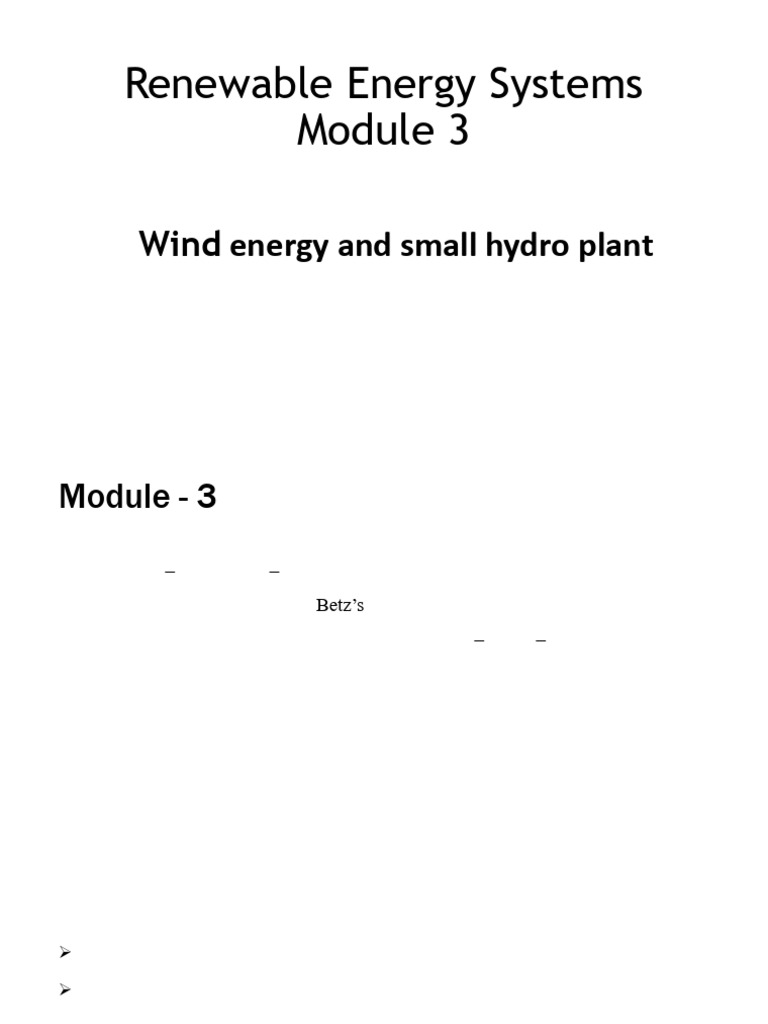 Renewable Energy Systems
Module 3

Wind energy and small hydro plant

Module - 3

– –

Betz's

– –

➢

➢